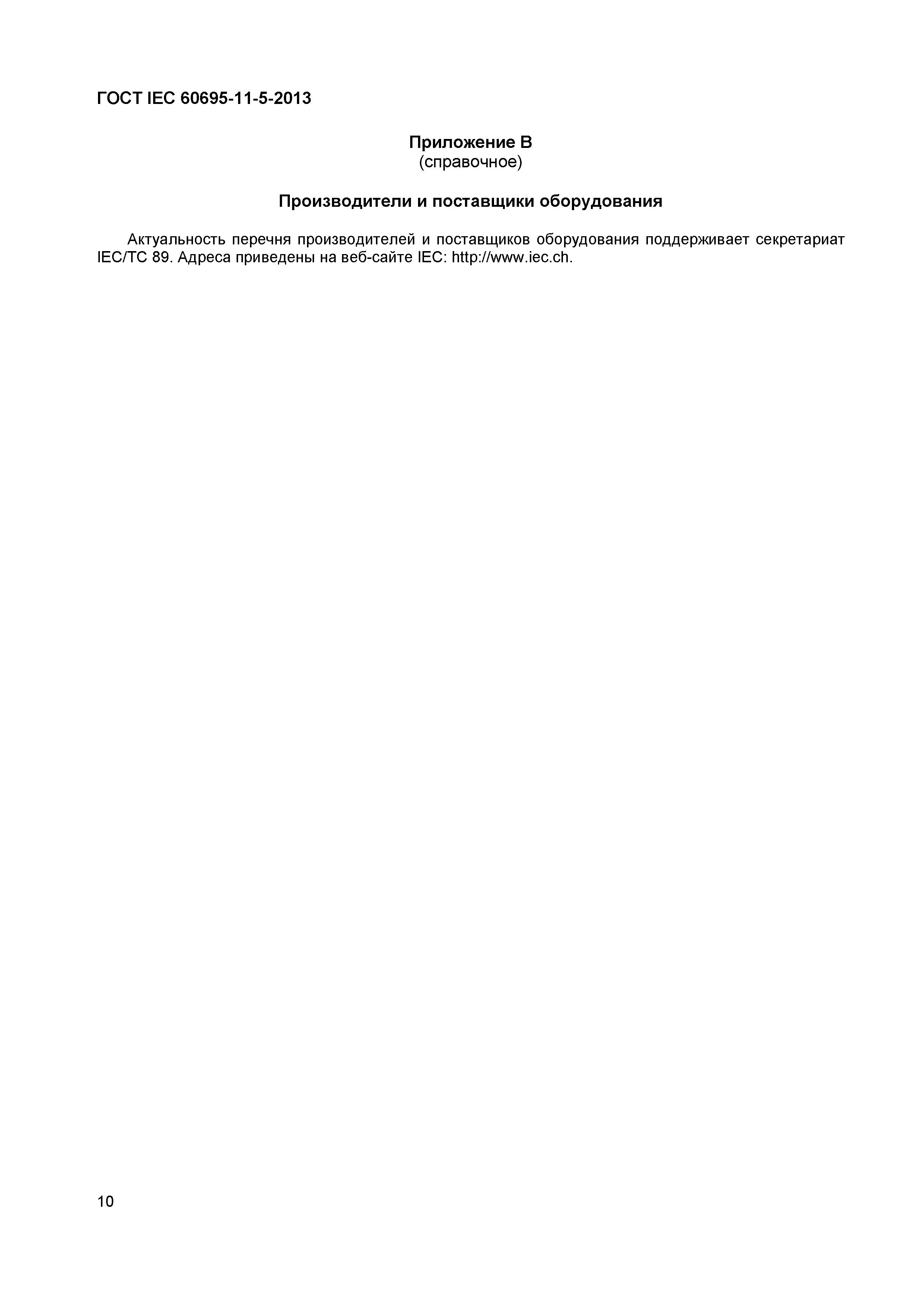 ГОСТ IEC 60695-11-5-2013

Приложение В
(справочное)

Производители и поставщики оборудования

Актуальность перечня производителей и поставщиков оборудования поддерживает секретариат IEC/TC 89. Адреса приведены на веб-сайте IEC: http://www.iec.ch.

10